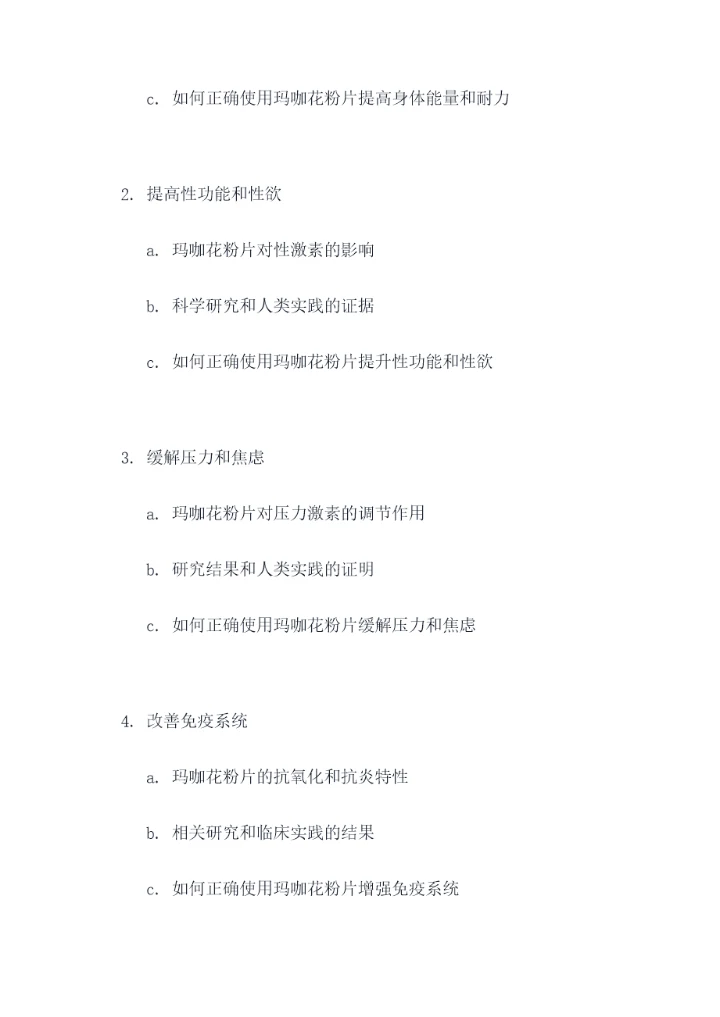 c. 如何正确使用玛咖花粉片提高身体能量和耐力

2. 提高性功能和性欲

a. 玛咖花粉片对性激素的影响

b. 科学研究和人类实践的证据

c. 如何正确使用玛咖花粉片提升性功能和性欲

3. 缓解压力和焦虑

a. 玛咖花粉片对压力激素的调节作用

b. 研究结果和人类实践的证明

c. 如何正确使用玛咖花粉片缓解压力和焦虑

4. 改善免疫系统

a. 玛咖花粉片的抗氧化和抗炎特性

b. 相关研究和临床实践的结果

c. 如何正确使用玛咖花粉片增强免疫系统